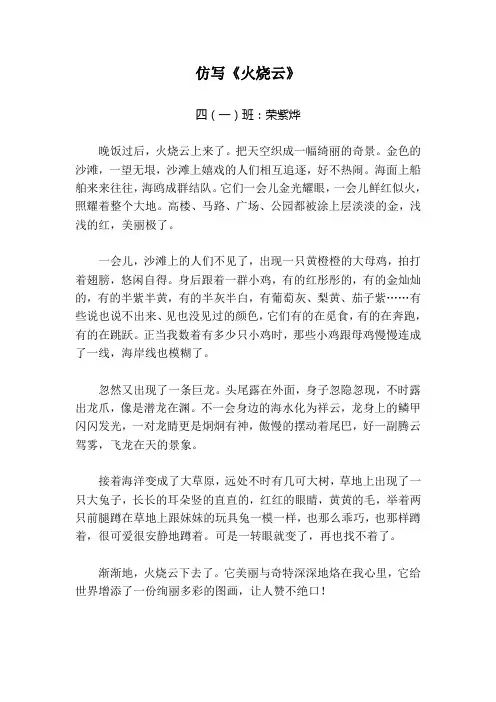 仿写《火烧云》

四（一）班：荣紫烨

晚饭过后，火烧云上来了。把天空织成一幅绮丽的奇景。金色的沙滩，一望无垠，沙滩上嬉戏的人们相互追逐，好不热闹。海面上船舶来来往往，海鸥成群结队。它们一会儿金光耀眼，一会儿鲜红似火，照耀着整个大地。高楼、马路、广场、公园都被涂上层淡淡的金，浅浅的红，美丽极了。

一会儿，沙滩上的人们不见了，出现一只黄橙橙的大母鸡，拍打着翅膀，悠闲自得。身后跟着一群小鸡，有的红彤彤的，有的金灿灿的，有的半紫半黄，有的半灰半白，有葡萄灰、梨黄、茄子紫……有些说也说不出来、见也没见过的颜色，它们有的在觅食，有的在奔跑，有的在跳跃。正当我数着有多少只小鸡时，那些小鸡跟母鸡慢慢连成了一线，海岸线也模糊了。

忽然又出现了一条巨龙。头尾露在外面，身子忽隐忽现，不时露出龙爪，像是潜龙在渊。不一会身边的海水化为祥云，龙身上的鳞甲闪闪发光，一对龙睛更是炯炯有神，傲慢的摆动着尾巴，好一副腾云驾雾，飞龙在天的景象。

接着海洋变成了大草原，远处不时有几可大树，草地上出现了一只大兔子，长长的耳朵竖的直直的，红红的眼睛，黄黄的毛，举着两只前腿蹲在草地上跟妹妹的玩具兔一模一样，也那么乖巧，也那样蹲着，很可爱很安静地蹲着。可是一转眼就变了，再也找不着了。

渐渐地，火烧云下去了。它美丽与奇特深深地烙在我心里，它给世界增添了一份绚丽多彩的图画，让人赞不绝口！